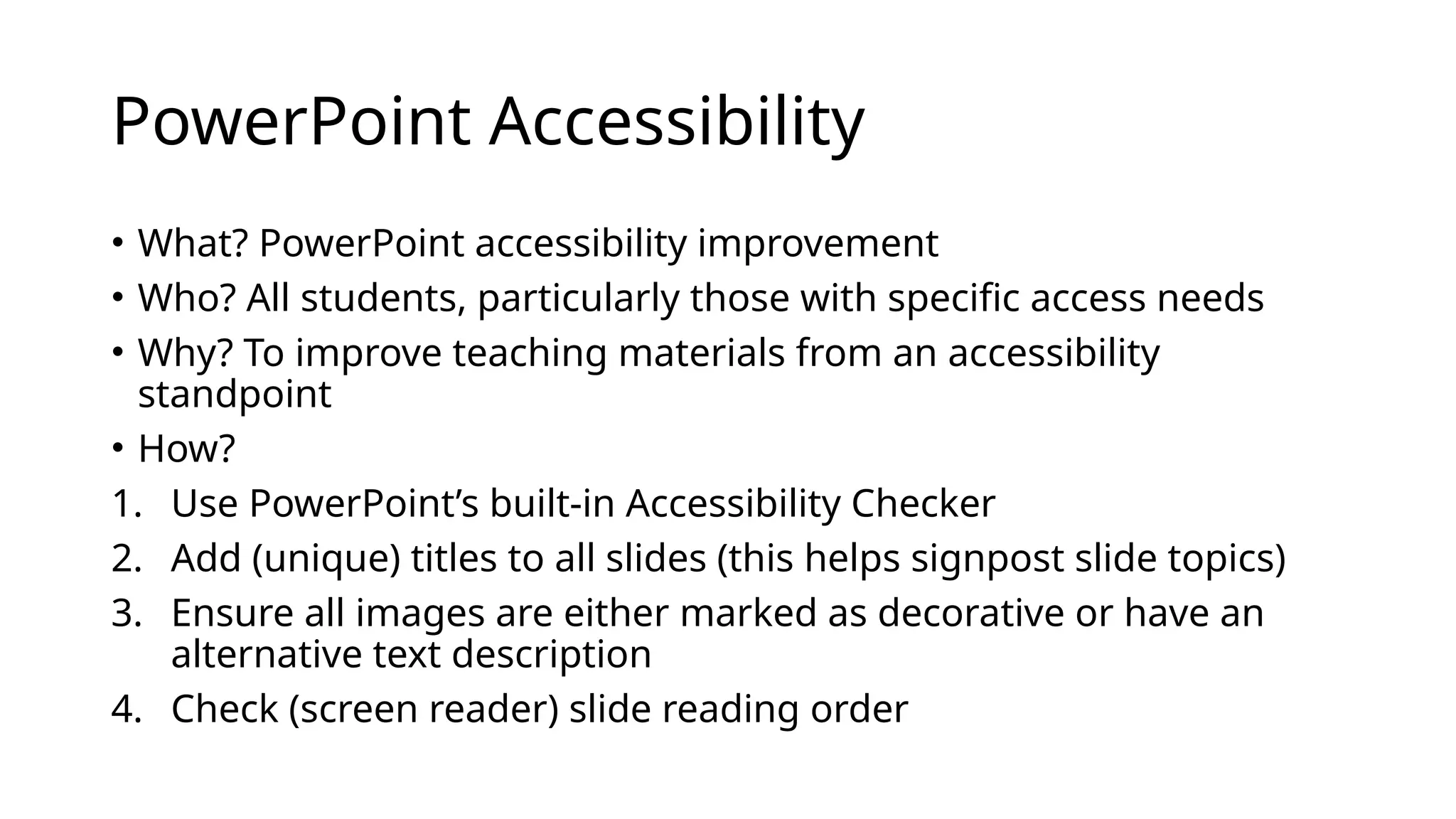 PowerPoint Accessibility

• What? PowerPoint accessibility improvement
• Who? All students, particularly those with specific access needs
• Why? To improve teaching materials from an accessibility standpoint
• How?
1. Use PowerPoint’s built-in Accessibility Checker
2. Add (unique) titles to all slides (this helps signpost slide topics)
3. Ensure all images are either marked as decorative or have an alternative text description
4. Check (screen reader) slide reading order